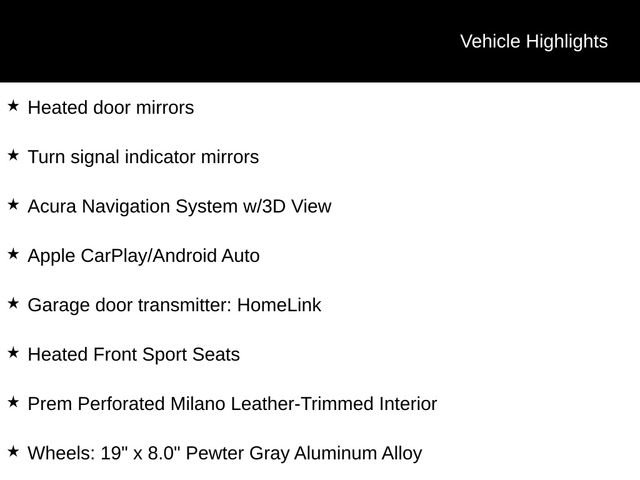 Vehicle Highlights

★ Heated door mirrors

★ Turn signal indicator mirrors

★ Acura Navigation System w/3D View

★ Apple CarPlay/Android Auto

★ Garage door transmitter: HomeLink

★ Heated Front Sport Seats

★ Prem Perforated Milano Leather-Trimmed Interior

★ Wheels: 19" x 8.0" Pewter Gray Aluminum Alloy